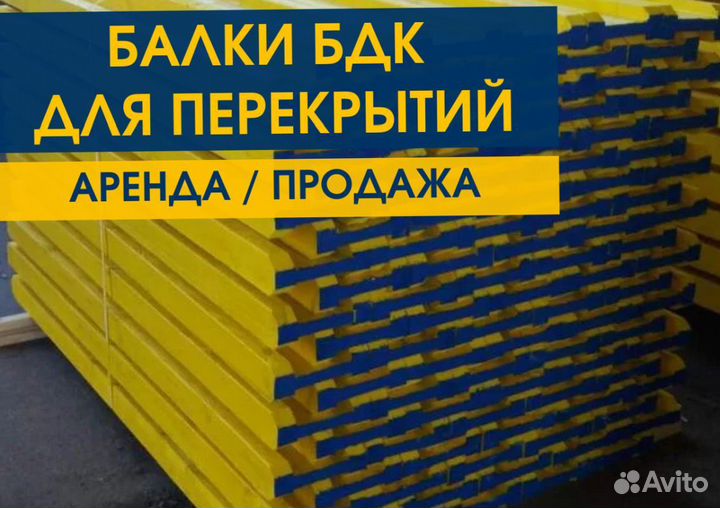 БАЛКИ БДК
ДЛЯ ПЕРЕКРЫТИЙ

АРЕНДА / ПРОДАЖА

Avito